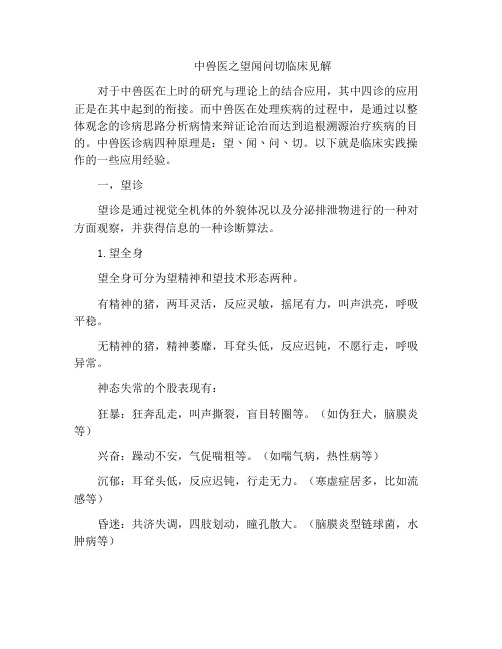 中兽医之望闻问切临床见解

对于中兽医在上时的研究与理论上的结合应用，其中四诊的应用正是在其中起到的衔接。而中兽医在处理疾病的过程中，是通过以整体观念的诊病思路分析病情来辩证论治而达到追根溯源治疗疾病的目的。中兽医诊病四种原理是：望、闻、问、切。以下就是临床实践操作的一些应用经验。

一，望诊

望诊是通过视觉全机体的外貌体况以及分泌排泄物进行的一种对方面观察，并获得信息的一种诊断算法。

1.望全身

望全身可分为望精神和望技术形态两种。

有精神的猪，两耳灵活，反应灵敏，摇尾有力，叫声洪亮，呼吸平稳。

无精神的猪，精神萎靡，耳耷头低，反应迟钝，不愿行走，呼吸异常。

神态失常的个股表现有：

狂暴：狂奔乱走，叫声撕裂，盲目转圈等。（如伪狂犬，脑膜炎等）

兴奋：躁动不安，气促喘粗等。（如喘气病，热性病等）

沉郁：耳耷头低，反应迟钝，行走无力。（寒虚症居多，比如流感等）

昏迷：共济失调，四肢划动，瞳孔散大。（脑膜炎型链球菌，水肿病等）